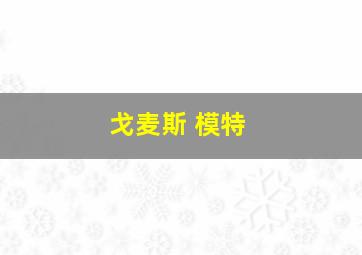 戈麦斯 模特